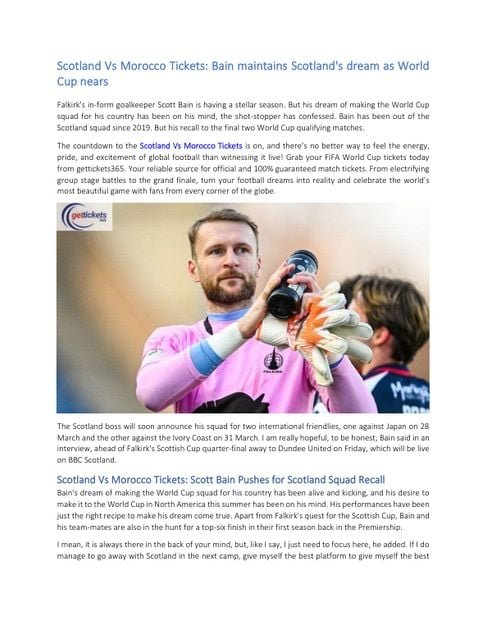 Scotland Vs Morocco Tickets: Bain maintains Scotland's dream as World Cup nears

Falkirk's in-form goalkeeper Scott Bain is having a stellar season. But his dream of making the World Cup squad for his country has been on his mind, the shot-stopper has confessed. Bain has been out of the Scotland squad since 2019. But his recall to the final two World Cup qualifying matches.

The countdown to the Scotland Vs Morocco Tickets is on, and there's no better way to feel the energy, pride, and excitement of global football than witnessing it live! Grab your FIFA World Cup tickets today from gettickets365. Your reliable source for official and 100% guaranteed match tickets. From electrifying group stage battles to the grand finale, turn your football dreams into reality and celebrate the world's most beautiful game with fans from every corner of the globe.

gettickets

FALKIRK

The Scotland boss will soon announce his squad for two international friendlies, one against Japan on 28 March and the other against the Ivory Coast on 31 March. I am really hopeful, to be honest, Bain said in an interview, ahead of Falkirk's Scottish Cup quarter-final away to Dundee United on Friday, which will be live on BBC Scotland.

Scotland Vs Morocco Tickets: Scott Bain Pushes for Scotland Squad Recall

Bain's dream of making the World Cup squad for his country has been alive and kicking, and his desire to make it to the World Cup in North America this summer has been on his mind. His performances have been just the right recipe to make his dream come true. Apart from Falkirk's quest for the Scottish Cup, Bain and his team-mates are also in the hunt for a top-six finish in their first season back in the Premiership.

I mean, it is always there in the back of your mind, but, like I say, I just need to focus here, he added. If I do manage to go away with Scotland in the next camp, give myself the best platform to give myself the best